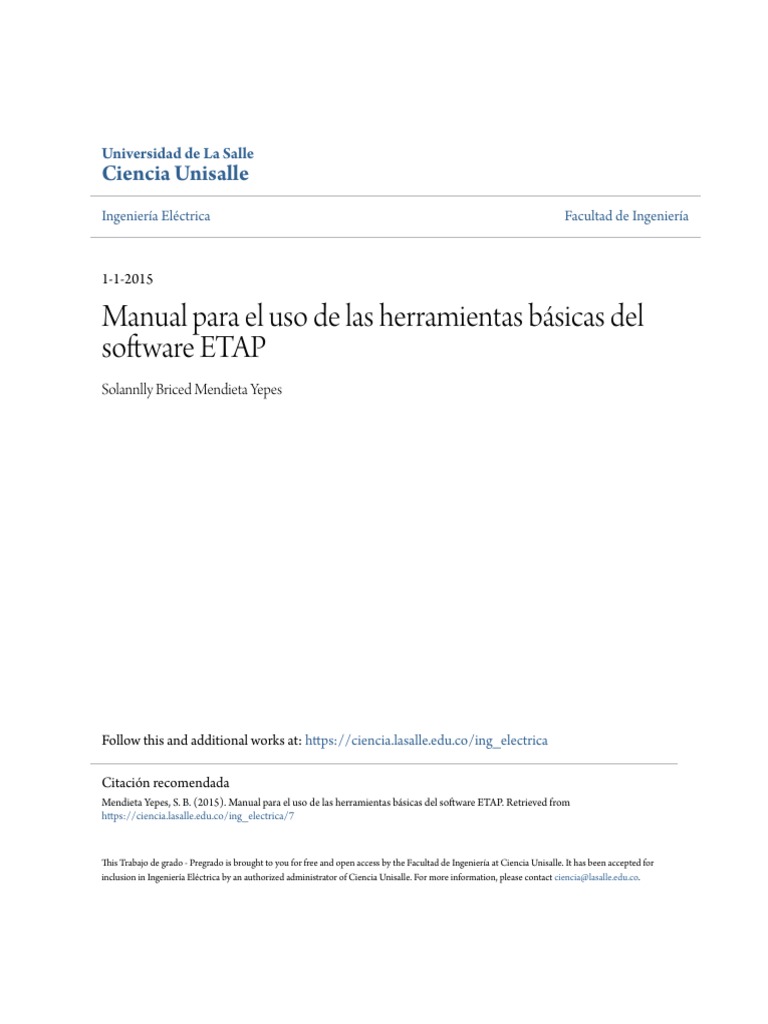 Universidad de La Salle
Ciencia Unisalle

Ingeniería Eléctrica

Facultad de Ingeniería

1-1-2015

Manual para el uso de las herramientas básicas del software ETAP

Solannlly Briced Mendieta Yepes

Follow this and additional works at: https://ciencia.lasalle.edu.co/ing_electrica

Citación recomendada
Mendieta Yepes, S. B. (2015). Manual para el uso de las herramientas básicas del software ETAP. Retrieved from https://ciencia.lasalle.edu.co/ing_electrica/7

This Trabajo de grado - Pregrado is brought to you for free and open access by the Facultad de Ingeniería at Ciencia Unisalle. It has been accepted for inclusion in Ingeniería Eléctrica by an authorized administrator of Ciencia Unisalle. For more information, please contact ciencia@lasalle.edu.co.